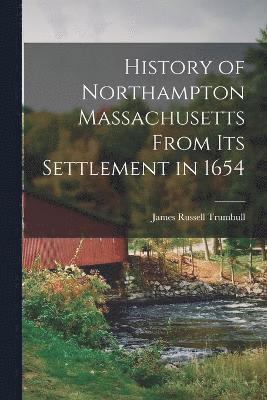 History of Northampton Massachusetts From Its Settlement in 1654

James Russell Trumbull